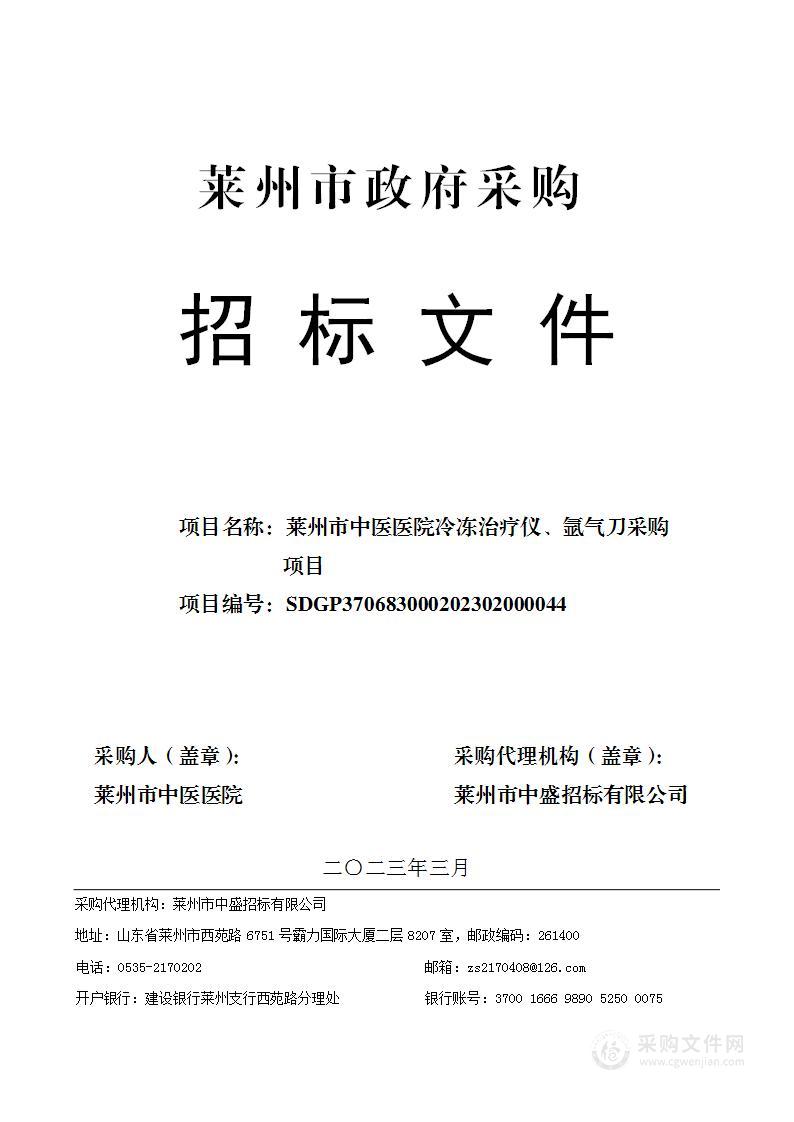 莱州市政府采购

招 标 文 件

项目名称：莱州市中医医院冷冻治疗仪、氩气刀采购项目

项目编号：SDGP370683000202302000044

采购人（盖章）:

莱州市中医医院

采购代理机构（盖章）:

莱州市中盛招标有限公司

二〇二三年三月

采购代理机构：莱州市中盛招标有限公司

地址：山东省莱州市西苑路 6751 号霸力国际大厦二层 8207 室，邮政编码：261400

电话：0535-2170202

邮箱：zs2170408@126.com

开户银行：建设银行莱州支行西苑路分理处

银行账号：3700 1666 9890 5250 0075

采购文件网
www.cgwenjian.com